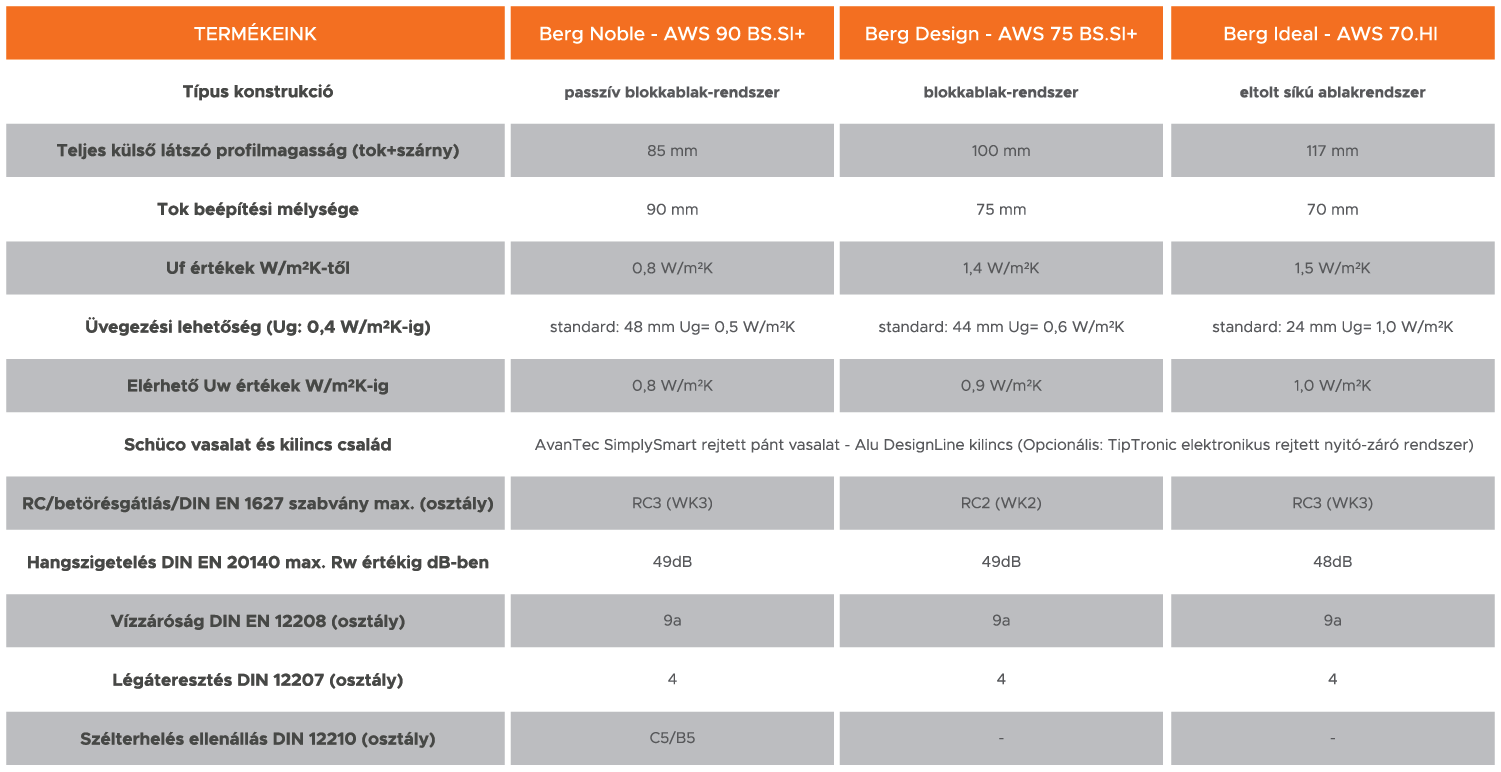 | TERMÉKEINK | Berg Noble - AWS 90 BS.SI+ | Berg Design - AWS 75 BS.SI+ | Berg Ideal - AWS 70.HI |
|---|---|---|---|
| Típus konstrukció | passzív blokkablak-rendszer | blokkablak-rendszer | eltolt síkú ablakrendszer |
| Teljes külső látszó profilmagasság (tok+szárny) | 85 mm | 100 mm | 117 mm |
| Tok beépítési mélysége | 90 mm | 75 mm | 70 mm |
| Uf értékek W/m²K-től | 0,8 W/m²K | 1,4 W/m²K | 1,5 W/m²K |
| Üvegezési lehetőség (Ug: 0,4 W/m²K-ig) | standard: 48 mm Ug= 0,5 W/m²K | standard: 44 mm Ug= 0,6 W/m²K | standard: 24 mm Ug= 1,0 W/m²K |
| Elérhető Uw értékek W/m²K-ig | 0,8 W/m²K | 0,9 W/m²K | 1,0 W/m²K |
| Schüco vasalat és kilincs család | AvanTec SimplySmart rejtett pánt vasalat - Alu DesignLine kilincs (Opcionális: TipTronic elektronikus rejtett nyitó-záró rendszer) | | |
| RC/betörésgátlás/DIN EN 1627 szabvány max. (osztály) | RC3 (WK3) | RC2 (WK2) | RC3 (WK3) |
| Hangszigetelés DIN EN 20140 max. Rw értékig dB-ben | 49dB | 49dB | 48dB |
| Vízzáróság DIN EN 12208 (osztály) | 9a | 9a | 9a |
| Légáteresztés DIN 12207 (osztály) | 4 | 4 | 4 |
| Szélterhelés ellenállás DIN 12210 (osztály) | C5/B5 | - | - |